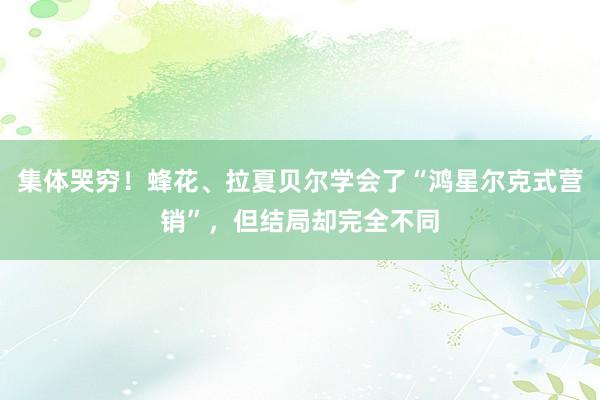 集体哭穷！蜂花、拉夏贝尔学会了“鸿星尔克式营销”，但结局却完全不同